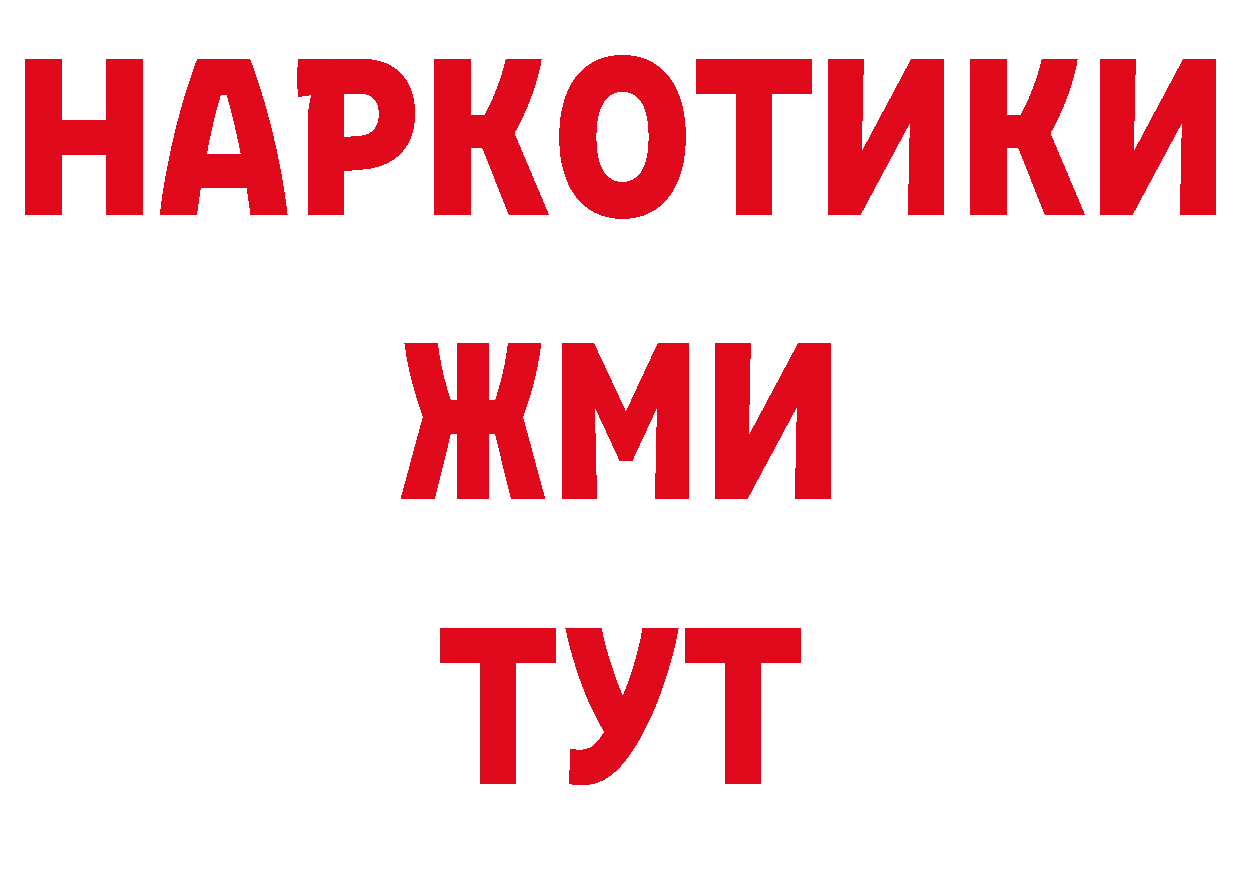 НАРКОТИКИ
ЖМИ
ТУТ